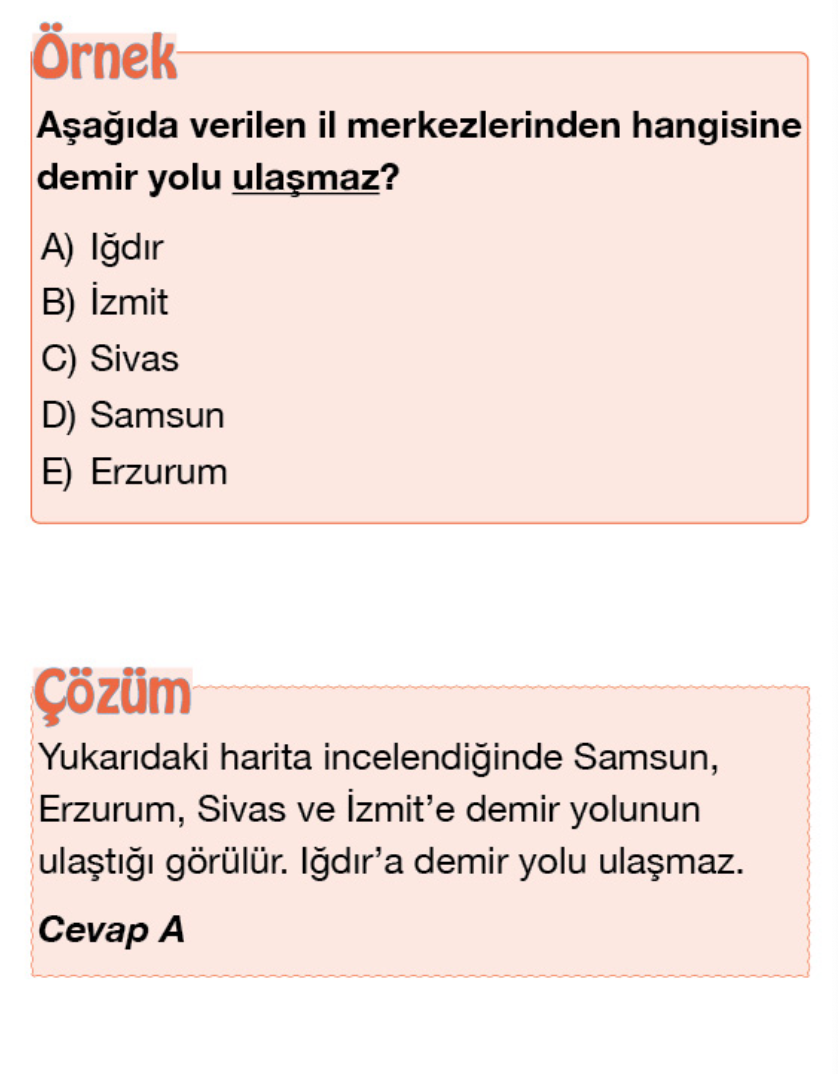 Örnek

Aşağıda verilen il merkezlerinden hangisine demir yolu ulaşmaz?

A) Iğdır
B) İzmit
C) Sivas
D) Samsun
E) Erzurum

Çözüm

Yukarıdaki harita incelendiğinde Samsun, Erzurum, Sivas ve İzmit'e demir yolunun ulaştığı görülür. Iğdır'a demir yolu ulaşmaz.

Cevap A